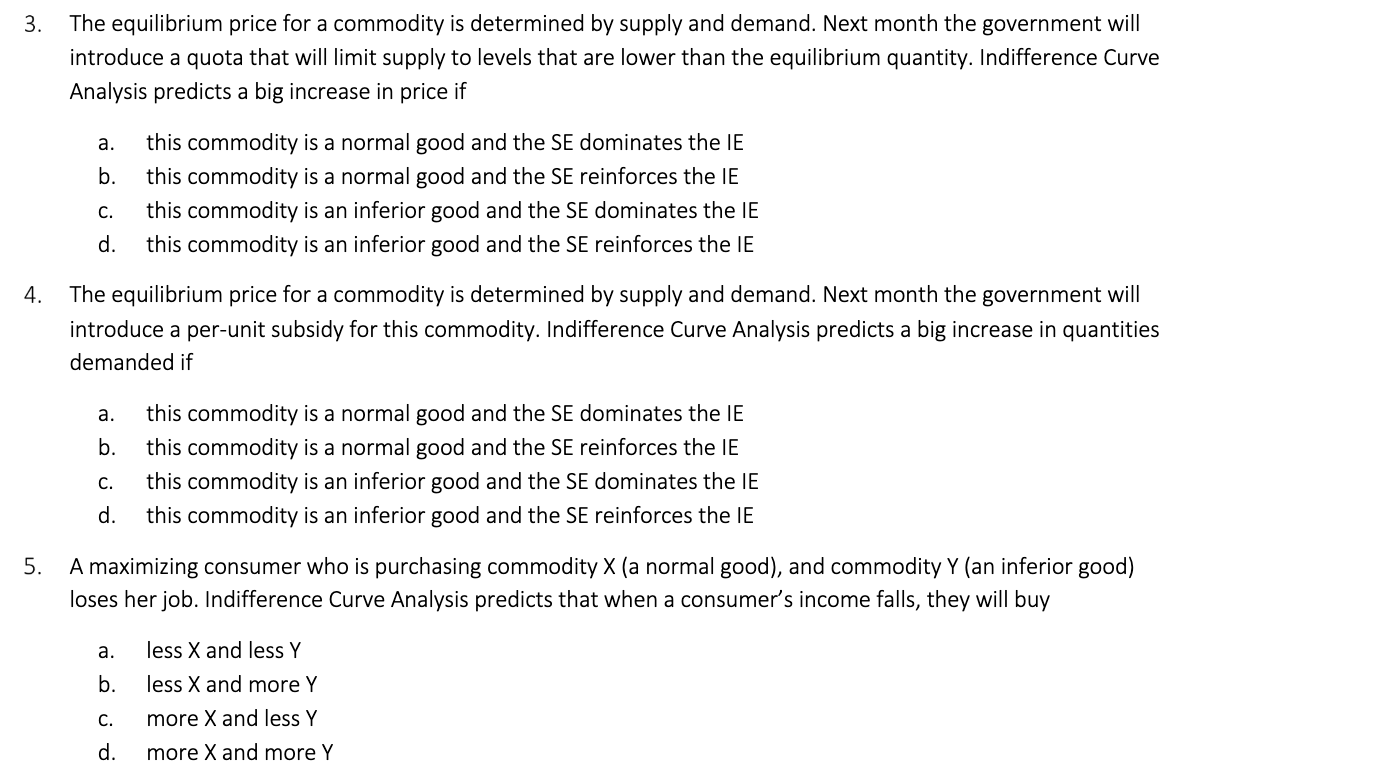 3. The equilibrium price for a commodity is determined by supply and demand. Next month the government will introduce a quota that will limit supply to levels that are lower than the equilibrium quantity. Indifference Curve Analysis predicts a big increase in price if

a. this commodity is a normal good and the SE dominates the IE
b. this commodity is a normal good and the SE reinforces the IE
c. this commodity is an inferior good and the SE dominates the IE
d. this commodity is an inferior good and the SE reinforces the IE

4. The equilibrium price for a commodity is determined by supply and demand. Next month the government will introduce a per-unit subsidy for this commodity. Indifference Curve Analysis predicts a big increase in quantities demanded if

a. this commodity is a normal good and the SE dominates the IE
b. this commodity is a normal good and the SE reinforces the IE
c. this commodity is an inferior good and the SE dominates the IE
d. this commodity is an inferior good and the SE reinforces the IE

5. A maximizing consumer who is purchasing commodity X (a normal good), and commodity Y (an inferior good) loses her job. Indifference Curve Analysis predicts that when a consumer's income falls, they will buy

a. less X and less Y
b. less X and more Y
c. more X and less Y
d. more X and more Y